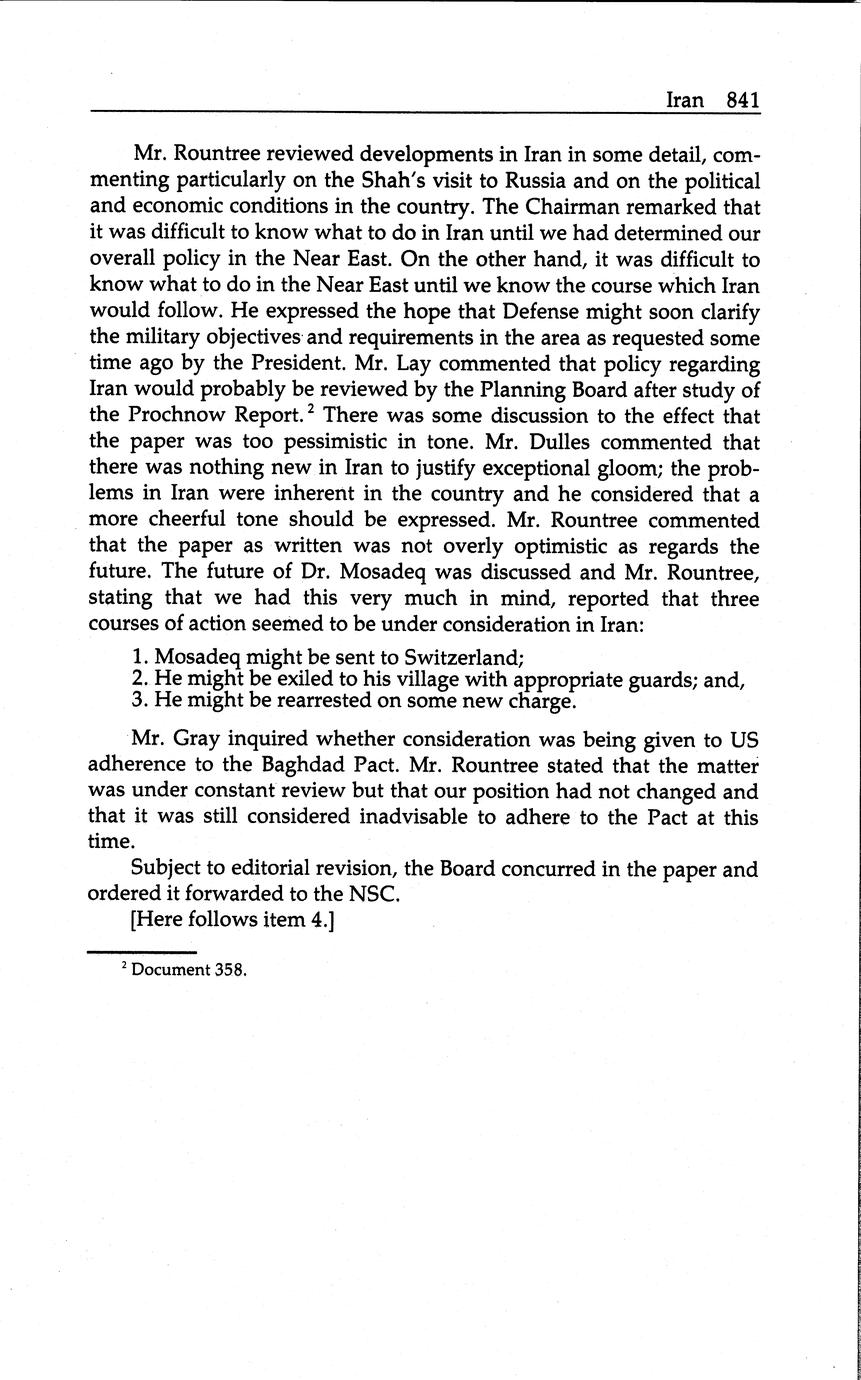 Iran 841

Mr. Rountree reviewed developments in Iran in some detail, commenting particularly on the Shah's visit to Russia and on the political and economic conditions in the country. The Chairman remarked that it was difficult to know what to do in Iran until we had determined our overall policy in the Near East. On the other hand, it was difficult to know what to do in the Near East until we know the course which Iran would follow. He expressed the hope that Defense might soon clarify the military objectives and requirements in the area as requested some time ago by the President. Mr. Lay commented that policy regarding Iran would probably be reviewed by the Planning Board after study of the Prochnow Report.$^2$ There was some discussion to the effect that the paper was too pessimistic in tone. Mr. Dulles commented that there was nothing new in Iran to justify exceptional gloom; the problems in Iran were inherent in the country and he considered that a more cheerful tone should be expressed. Mr. Rountree commented that the paper as written was not overly optimistic as regards the future. The future of Dr. Mosadeq was discussed and Mr. Rountree, stating that we had this very much in mind, reported that three courses of action seemed to be under consideration in Iran:

1. Mosadeq might be sent to Switzerland;
2. He might be exiled to his village with appropriate guards; and,
3. He might be rearrested on some new charge.

Mr. Gray inquired whether consideration was being given to US adherence to the Baghdad Pact. Mr. Rountree stated that the matter was under constant review but that our position had not changed and that it was still considered inadvisable to adhere to the Pact at this time.

Subject to editorial revision, the Board concurred in the paper and ordered it forwarded to the NSC.

[Here follows item 4.]

$^2$ Document 358.